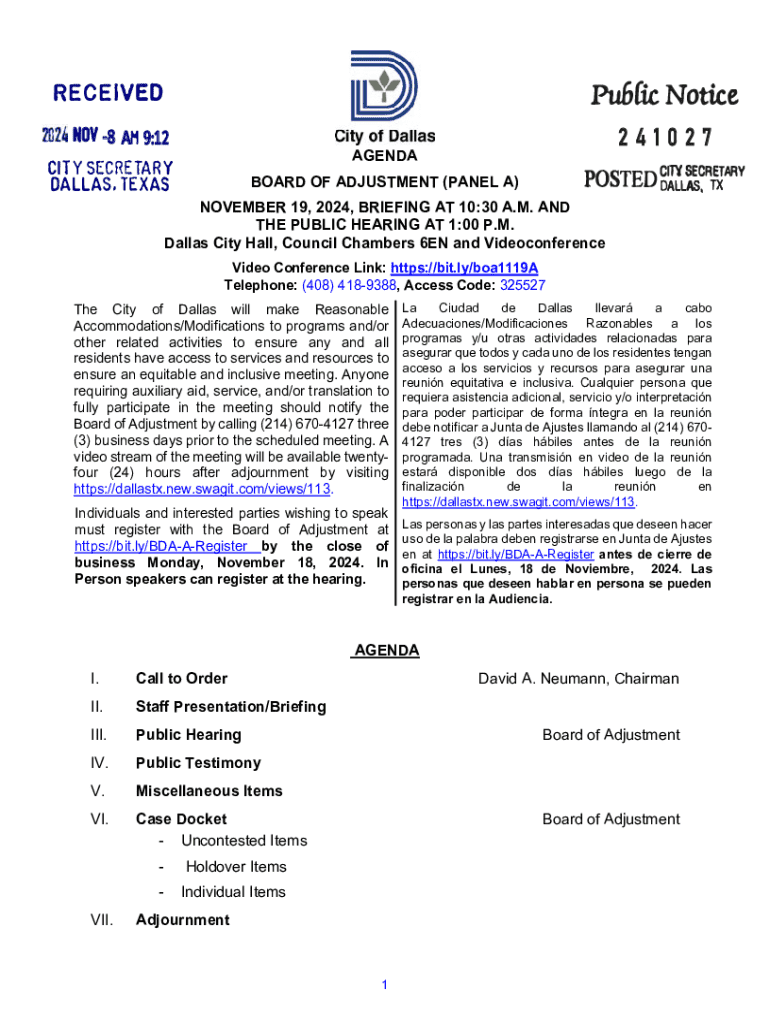 RECEIVED
2024 NOV -8 AM 9:12
CITY SECRETARY
DALLAS, TEXAS

Public Notice
2 4 1 0 2 7
POSTED CITY SECRETARY DALLAS, TX

City of Dallas
AGENDA
BOARD OF ADJUSTMENT (PANEL A)
NOVEMBER 19, 2024, BRIEFING AT 10:30 A.M. AND THE PUBLIC HEARING AT 1:00 P.M.
Dallas City Hall, Council Chambers 6EN and Videoconference
Video Conference Link: https://bit.ly/boa1119A
Telephone: (408) 418-9388, Access Code: 325527

The City of Dallas will make Reasonable Accommodations/Modifications to programs and/or other related activities to ensure any and all residents have access to services and resources to ensure an equitable and inclusive meeting. Anyone requiring auxiliary aid, service, and/or translation to fully participate in the meeting should notify the Board of Adjustment by calling (214) 670-4127 three (3) business days prior to the scheduled meeting. A video stream of the meeting will be available twenty-four (24) hours after adjournment by visiting https://dallastx.new.swagit.com/views/113.

Individuals and interested parties wishing to speak must register with the Board of Adjustment at https://bit.ly/BDA-A-Register by the close of business Monday, November 18, 2024. In Person speakers can register at the hearing.

La Ciudad de Dallas llevará a cabo Adecuaciones/Modificaciones Razonables a los programas y/u otras actividades relacionadas para asegurar que todos y cada uno de los residentes tengan acceso a los servicios y recursos para asegurar una reunión equitativa e inclusiva. Cualquier persona que requiera asistencia adicional, servicio y/o interpretación para poder participar de forma íntegra en la reunión debe notificar a Junta de Ajustes llamando al (214) 670-4127 tres (3) días hábiles antes de la reunión programada. Una transmisión en video de la reunión estará disponible dos días hábiles luego de la finalización de la reunión en https://dallastx.new.swagit.com/views/113.

Las personas y las partes interesadas que deseen hacer uso de la palabra deben registrarse en Junta de Ajustes en at https://bit.ly/BDA-A-Register antes de cierre de oficina el Lunes, 18 de Noviembre, 2024. Las personas que deseen hablar en persona se pueden registrar en la Audiencia.

AGENDA

I. Call to Order David A. Neumann, Chairman
II. Staff Presentation/Briefing
III. Public Hearing Board of Adjustment
IV. Public Testimony
V. Miscellaneous Items
VI. Case Docket Board of Adjustment
- Uncontested Items
- Holdover Items
- Individual Items
VII. Adjournment

1